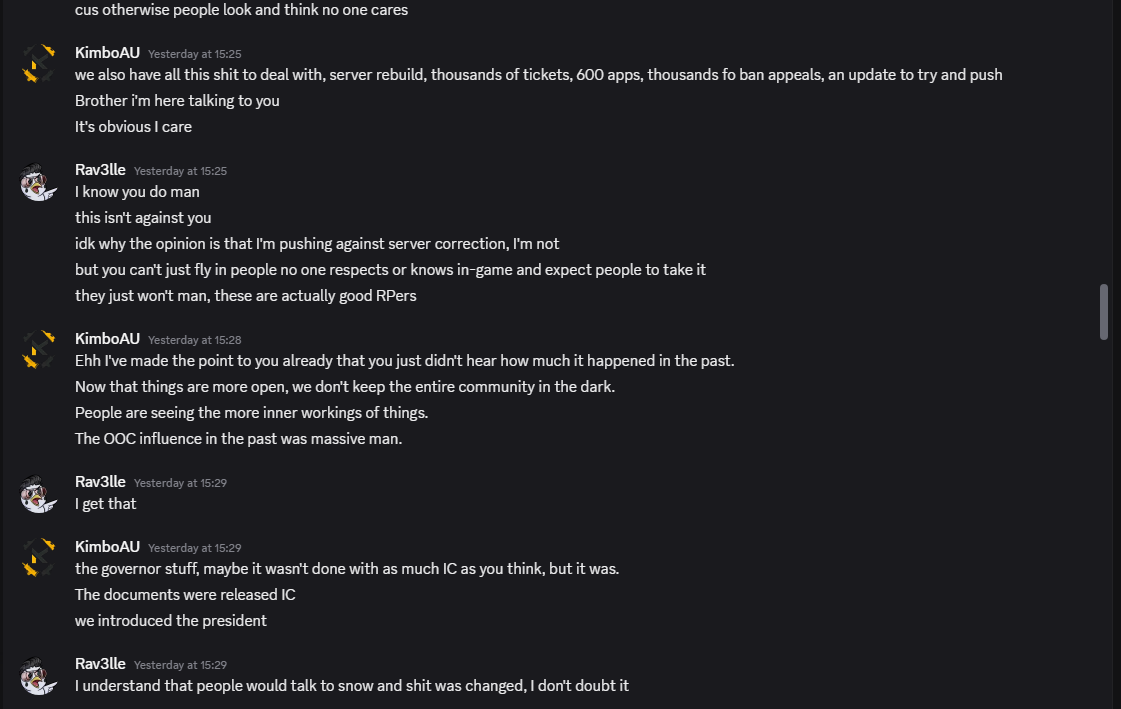 cus otherwise people look and think no one cares

KimboAU Yesterday at 15:25
we also have all this shit to deal with, server rebuild, thousands of tickets, 600 apps, thousands fo ban appeals, an update to try and push
Brother i'm here talking to you
It's obvious I care

Rav3lle Yesterday at 15:25
I know you do man
this isn't against you
idk why the opinion is that I'm pushing against server correction, I'm not
but you can't just fly in people no one respects or knows in-game and expect people to take it
they just won't man, these are actually good RPers

KimboAU Yesterday at 15:28
Ehh I've made the point to you already that you just didn't hear how much it happened in the past.
Now that things are more open, we don't keep the entire community in the dark.
People are seeing the more inner workings of things.
The OOC influence in the past was massive man.

Rav3lle Yesterday at 15:29
I get that

KimboAU Yesterday at 15:29
the governor stuff, maybe it wasn't done with as much IC as you think, but it was.
The documents were released IC
we introduced the president

Rav3lle Yesterday at 15:29
I understand that people would talk to snow and shit was changed, I don't doubt it